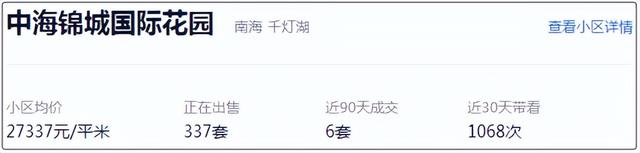 中海锦城国际花园 南海 千灯湖 查看小区详情

小区均价
27337元/平米

正在出售
337套

近90天成交
6套

近30天带看
1068次